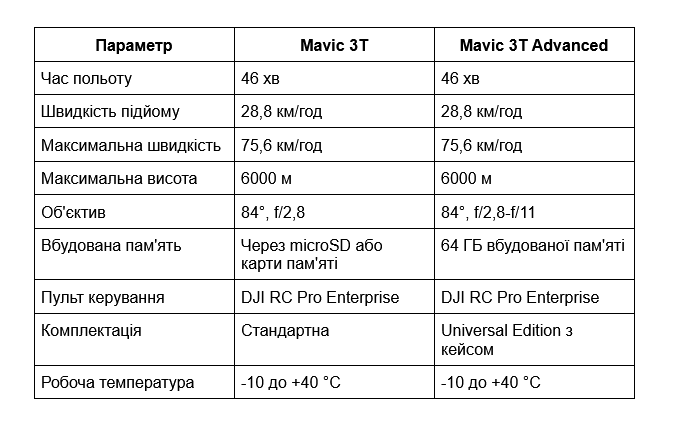 | Параметр | Mavic 3T | Mavic 3T Advanced |
|---|---|---|
| Час польоту | 46 хв | 46 хв |
| Швидкість підйому | 28,8 км/год | 28,8 км/год |
| Максимальна швидкість | 75,6 км/год | 75,6 км/год |
| Максимальна висота | 6000 м | 6000 м |
| Об'єктив | 84°, f/2,8 | 84°, f/2,8-f/11 |
| Вбудована пам'ять | Через microSD або карти пам'яті | 64 ГБ вбудованої пам'яті |
| Пульт керування | DJI RC Pro Enterprise | DJI RC Pro Enterprise |
| Комплектація | Стандартна | Universal Edition з кейсом |
| Робоча температура | -10 до +40 °C | -10 до +40 °C |